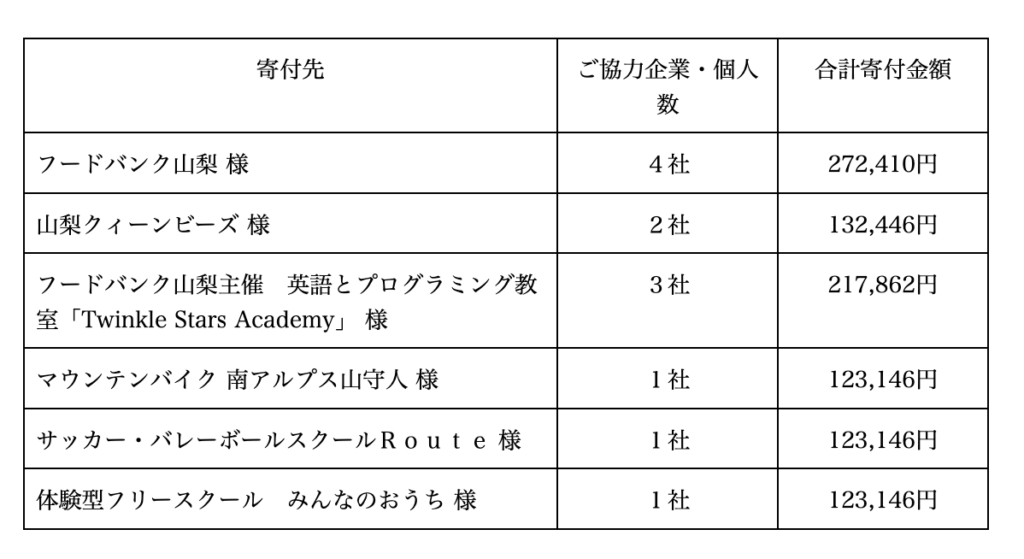 | 寄付先 | ご協力企業・個人数 | 合計寄付金額 |
|---|---|---|
| フードバンク山梨 様 | 4社 | 272,410円 |
| 山梨クィーンビーズ 様 | 2社 | 132,446円 |
| フードバンク山梨主催　英語とプログラミング教室「Twinkle Stars Academy」 様 | 3社 | 217,862円 |
| マウンテンバイク 南アルプス山守人 様 | 1社 | 123,146円 |
| サッカー・バレーボールスクールＲｏｕｔｅ 様 | 1社 | 123,146円 |
| 体験型フリースクール　みんなのおうち 様 | 1社 | 123,146円 |